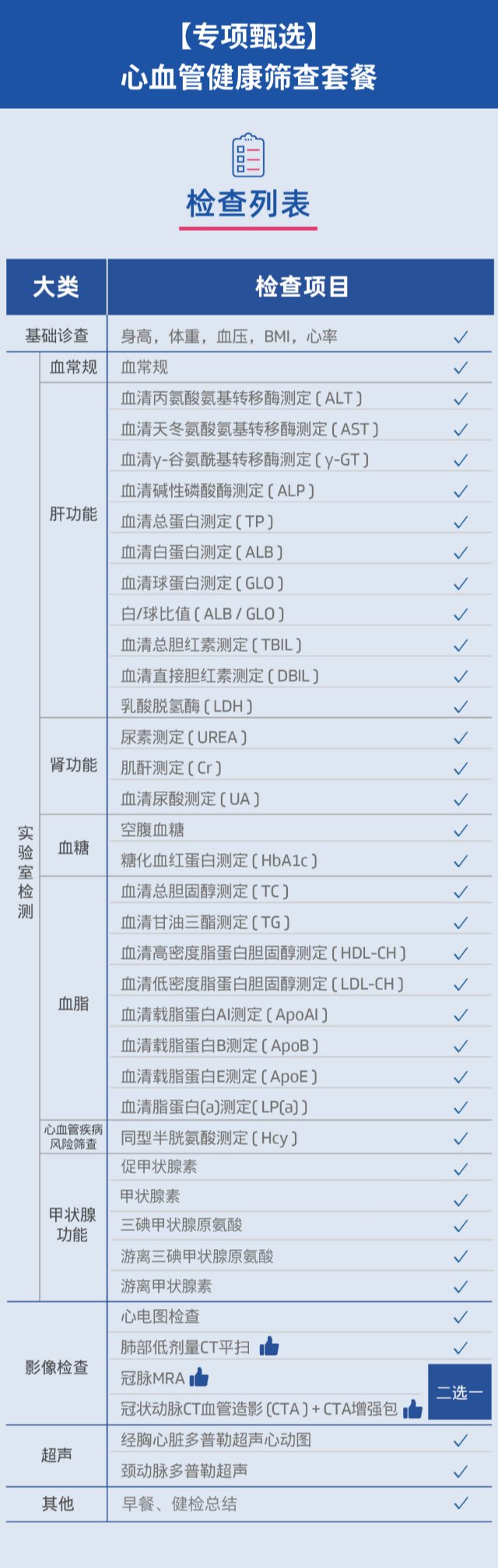 【专项甄选】
心血管健康筛查套餐

检查列表

| 大类 | | 检查项目 | |
|---|---|---|---|
| 基础诊查 | | 身高，体重，血压，BMI，心率 | ✓ |
| 实验室检测 | 血常规 | 血常规 | ✓ |
| | 肝功能 | 血清丙氨酸氨基转移酶测定（ALT） | ✓ |
| | | 血清天冬氨酸氨基转移酶测定（AST） | ✓ |
| | | 血清γ-谷氨酰基转移酶测定（γ-GT） | ✓ |
| | | 血清碱性磷酸酶测定（ALP） | ✓ |
| | | 血清总蛋白测定（TP） | ✓ |
| | | 血清白蛋白测定（ALB） | ✓ |
| | | 血清球蛋白测定（GLO） | ✓ |
| | | 白/球比值（ALB / GLO） | ✓ |
| | | 血清总胆红素测定（TBIL） | ✓ |
| | | 血清直接胆红素测定（DBIL） | ✓ |
| | | 乳酸脱氢酶（LDH） | ✓ |
| | 肾功能 | 尿素测定（UREA） | ✓ |
| | | 肌酐测定（Cr） | ✓ |
| | | 血清尿酸测定（UA） | ✓ |
| | 血糖 | 空腹血糖 | ✓ |
| | | 糖化血红蛋白测定（HbA1c） | ✓ |
| | 血脂 | 血清总胆固醇测定（TC） | ✓ |
| | | 血清甘油三酯测定（TG） | ✓ |
| | | 血清高密度脂蛋白胆固醇测定（HDL-CH） | ✓ |
| | | 血清低密度脂蛋白胆固醇测定（LDL-CH） | ✓ |
| | | 血清载脂蛋白AI测定（ApoAI） | ✓ |
| | | 血清载脂蛋白B测定（ApoB） | ✓ |
| | | 血清载脂蛋白E测定（ApoE） | ✓ |
| | | 血清脂蛋白(a)测定（LP(a)） | ✓ |
| | 心血管疾病风险筛查 | 同型半胱氨酸测定（Hcy） | ✓ |
| | 甲状腺功能 | 促甲状腺素 | ✓ |
| | | 甲状腺素 | ✓ |
| | | 三碘甲状腺原氨酸 | ✓ |
| | | 游离三碘甲状腺原氨酸 | ✓ |
| | | 游离甲状腺素 | ✓ |
| 影像检查 | | 心电图检查 | ✓ |
| | | 肺部低剂量CT平扫 | ✓ |
| | | 冠脉MRA | 二选一 |
| | | 冠状动脉CT血管造影（CTA）+CTA增强包 | |
| 超声 | | 经胸心脏多普勒超声心动图 | ✓ |
| | | 颈动脉多普勒超声 | ✓ |
| 其他 | | 早餐、健检总结 | ✓ |